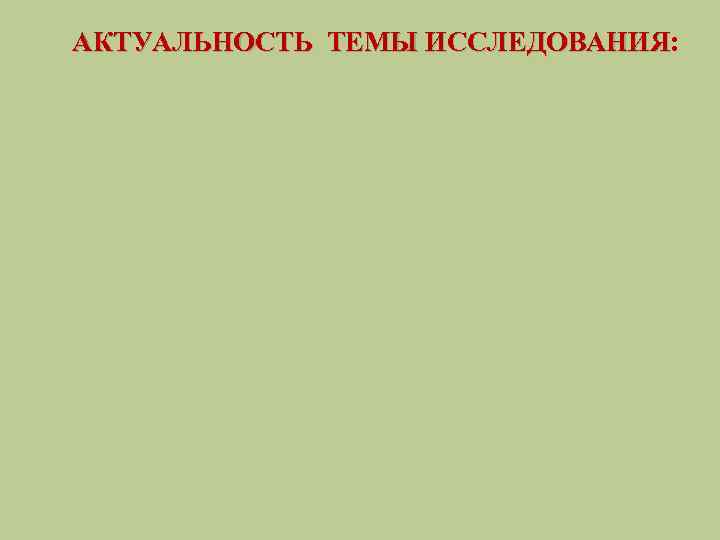 АКТУАЛЬНОСТЬ ТЕМЫ ИССЛЕДОВАНИЯ: